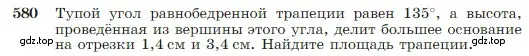 580 Тупой угол равнобедренной трапеции равен $135°$, а высота, проведённая из вершины этого угла, делит большее основание на отрезки 1,4 см и 3,4 см. Найдите площадь трапеции.

gdz.top gdz.top